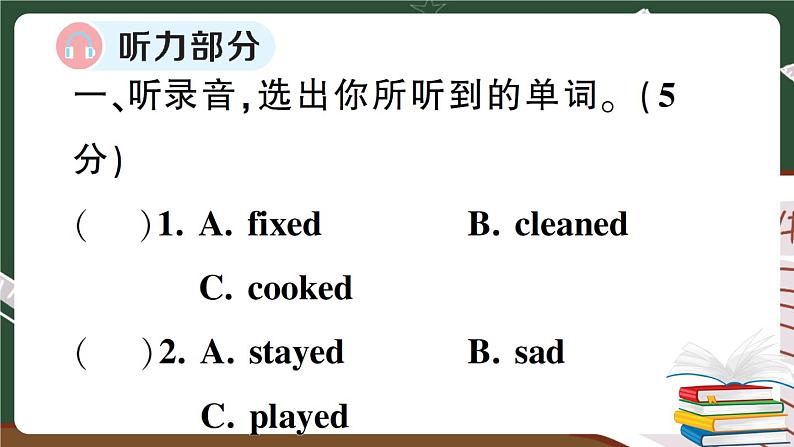 听力部分

一、听录音，选出你所听到的单词。（5分）

（　）1. A. fixed　B. cleaned　C. cooked

（　）2. A. stayed　B. sad　C. played